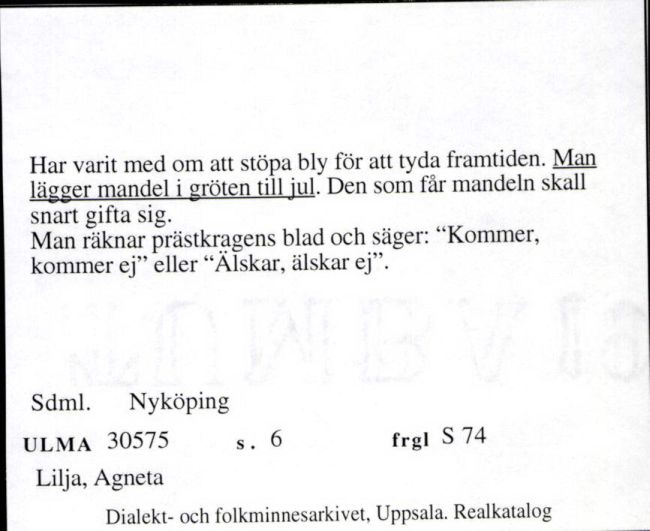 Har varit med om att stöpa bly för att tyda framtiden. Man lägger mandel i gröten till jul. Den som får mandeln skall snart gifta sig.
Man räknar prästkragens blad och säger: “Kommer, kommer ej” eller “Älskar, älskar ej”.

Sdml. Nyköping

ULMA 30575 s. 6 frgl S 74

Lilja, Agneta

Dialekt- och folkminnesarkivet, Uppsala. Realkatalog